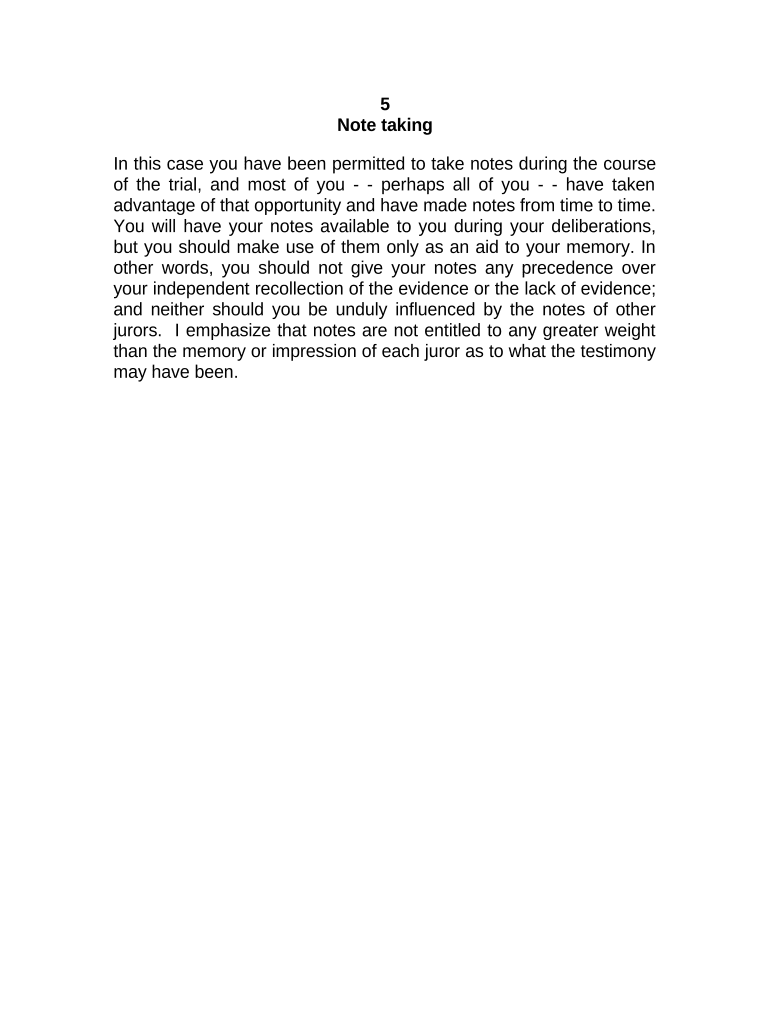 5
Note taking

In this case you have been permitted to take notes during the course of the trial, and most of you - - perhaps all of you - - have taken advantage of that opportunity and have made notes from time to time. You will have your notes available to you during your deliberations, but you should make use of them only as an aid to your memory. In other words, you should not give your notes any precedence over your independent recollection of the evidence or the lack of evidence; and neither should you be unduly influenced by the notes of other jurors. I emphasize that notes are not entitled to any greater weight than the memory or impression of each juror as to what the testimony may have been.